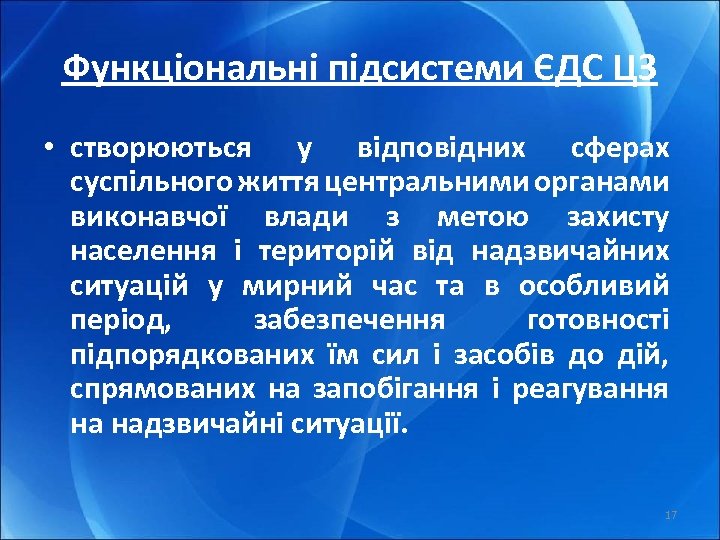 Функціональні підсистеми ЄДС ЦЗ

• створюються у відповідних сферах суспільного життя центральними органами виконавчої влади з метою захисту населення і територій від надзвичайних ситуацій у мирний час та в особливий період, забезпечення готовності підпорядкованих їм сил і засобів до дій, спрямованих на запобігання і реагування на надзвичайні ситуації.

17